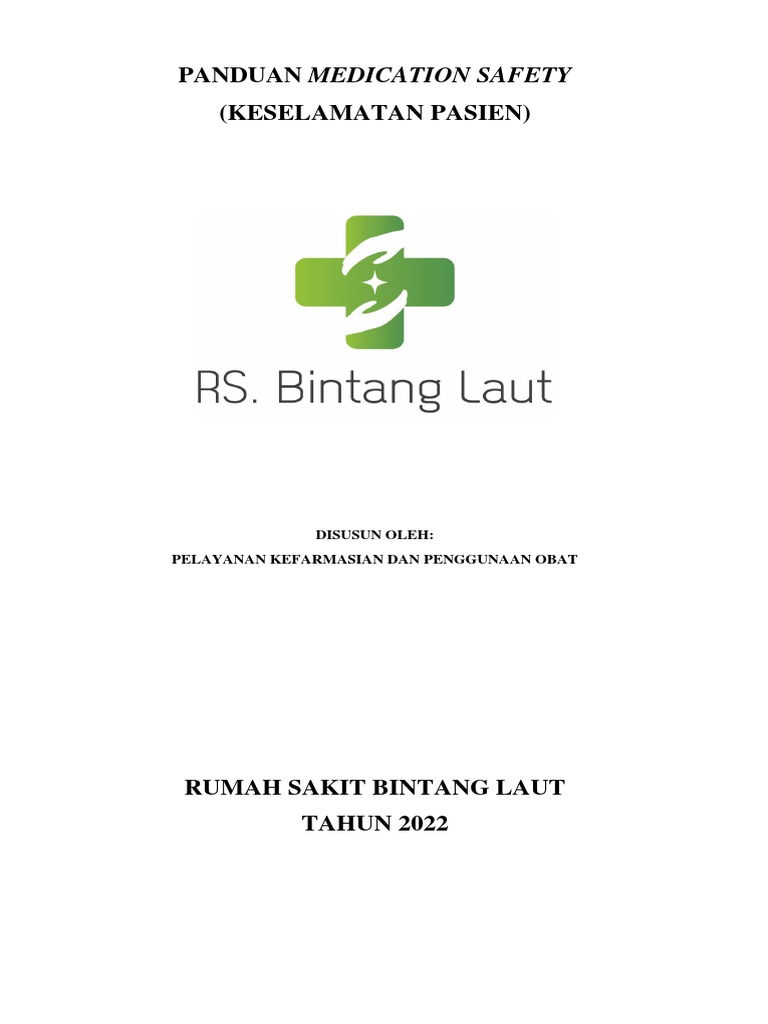 PANDUAN MEDICATION SAFETY
(KESELAMATAN PASIEN)

RS. Bintang Laut

DISUSUN OLEH:
PELAYANAN KEFARMASIAN DAN PENGGUNAAN OBAT

RUMAH SAKIT BINTANG LAUT
TAHUN 2022